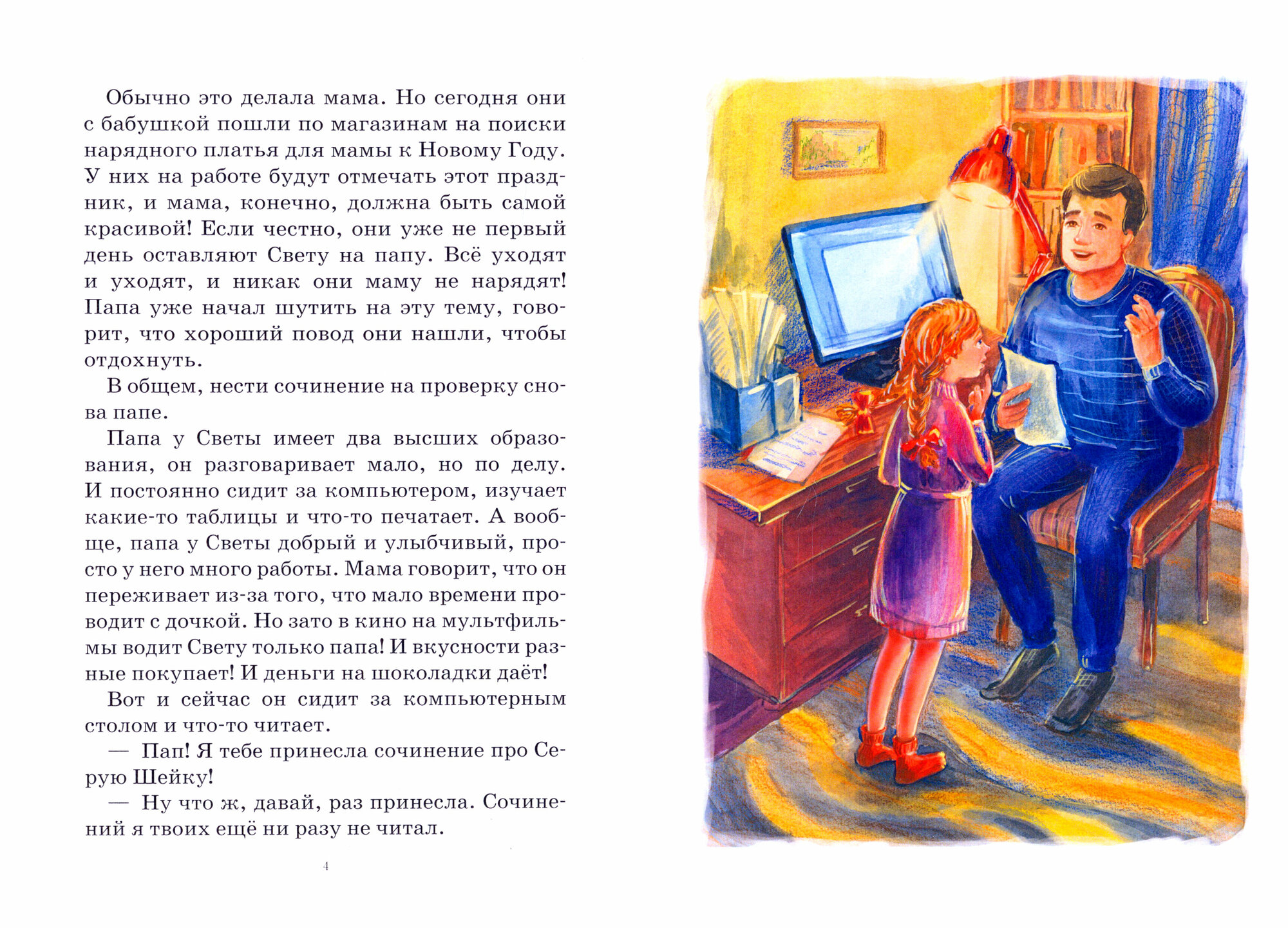 Обычно это делала мама. Но сегодня они с бабушкой пошли по магазинам на поиски нарядного платья для мамы к Новому Году. У них на работе будут отмечать этот праздник, и мама, конечно, должна быть самой красивой! Если честно, они уже не первый день оставляют Свету на папу. Всё уходят и уходят, и никак они маму не нарядят! Папа уже начал шутить на эту тему, говорит, что хороший повод они нашли, чтобы отдохнуть.

В общем, нести сочинение на проверку снова папе.

Папа у Светы имеет два высших образования, он разговаривает мало, но по делу. И постоянно сидит за компьютером, изучает какие-то таблицы и что-то печатает. А вообще, папа у Светы добрый и улыбчивый, просто у него много работы. Мама говорит, что он переживает из-за того, что мало времени проводит с дочкой. Но зато в кино на мультфильмы водит Свету только папа! И вкусности разные покупает! И деньги на шоколадки даёт!

Вот и сейчас он сидит за компьютерным столом и что-то читает.

— Пап! Я тебе принесла сочинение про Серую Шейку!

— Ну что ж, давай, раз принесла. Сочинений я твоих ещё ни разу не читал.

4